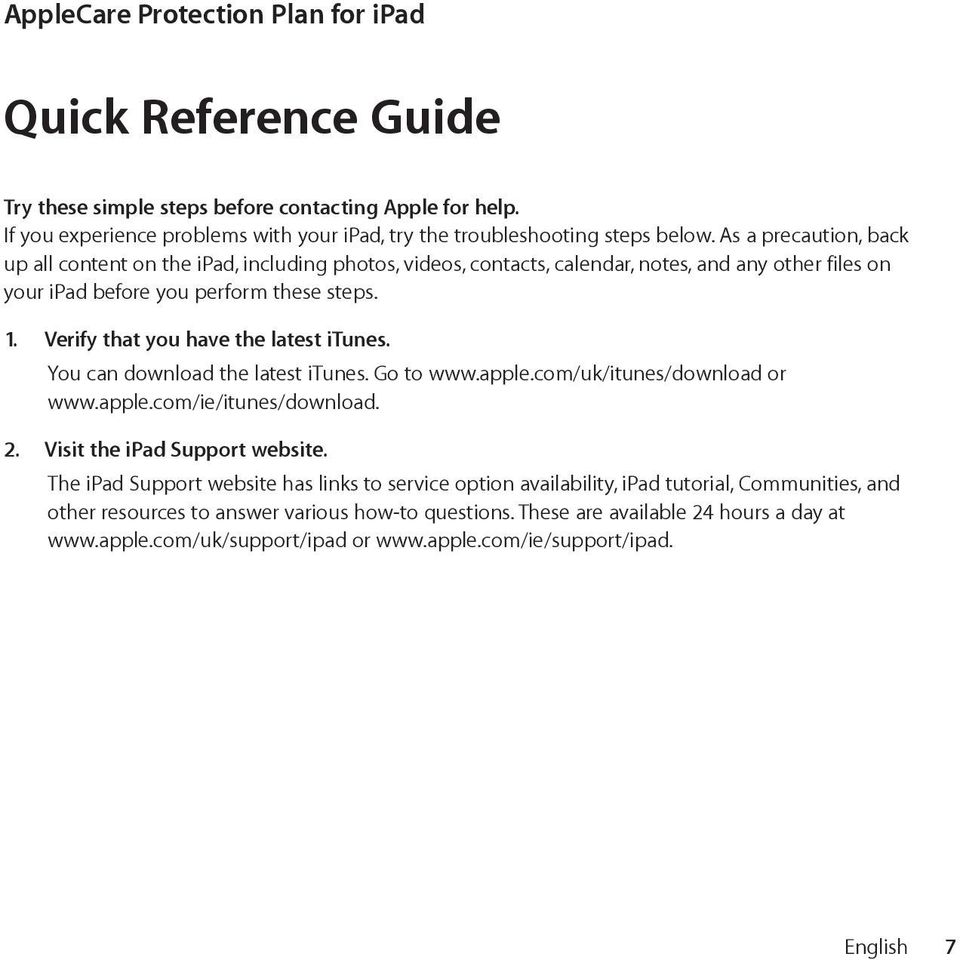 AppleCare Protection Plan for iPad

Quick Reference Guide

Try these simple steps before contacting Apple for help.
If you experience problems with your iPad, try the troubleshooting steps below. As a precaution, back up all content on the iPad, including photos, videos, contacts, calendar, notes, and any other files on your iPad before you perform these steps.

1. Verify that you have the latest iTunes.
You can download the latest iTunes. Go to www.apple.com/uk/itunes/download or www.apple.com/ie/itunes/download.

2. Visit the iPad Support website.
The iPad Support website has links to service option availability, iPad tutorial, Communities, and other resources to answer various how-to questions. These are available 24 hours a day at www.apple.com/uk/support/ipad or www.apple.com/ie/support/ipad.

English 7